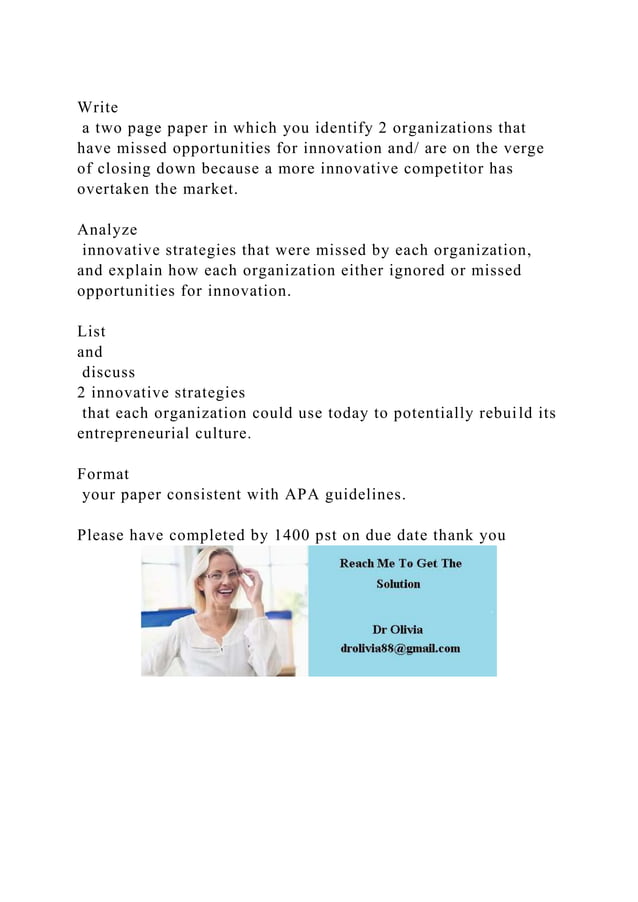 Write
 a two page paper in which you identify 2 organizations that have missed opportunities for innovation and/ are on the verge of closing down because a more innovative competitor has overtaken the market.

Analyze
 innovative strategies that were missed by each organization, and explain how each organization either ignored or missed opportunities for innovation.

List
and
 discuss
2 innovative strategies
 that each organization could use today to potentially rebuild its entrepreneurial culture.

Format
 your paper consistent with APA guidelines.

Please have completed by 1400 pst on due date thank you

Reach Me To Get The Solution

Dr Olivia
drolivia88@gmail.com